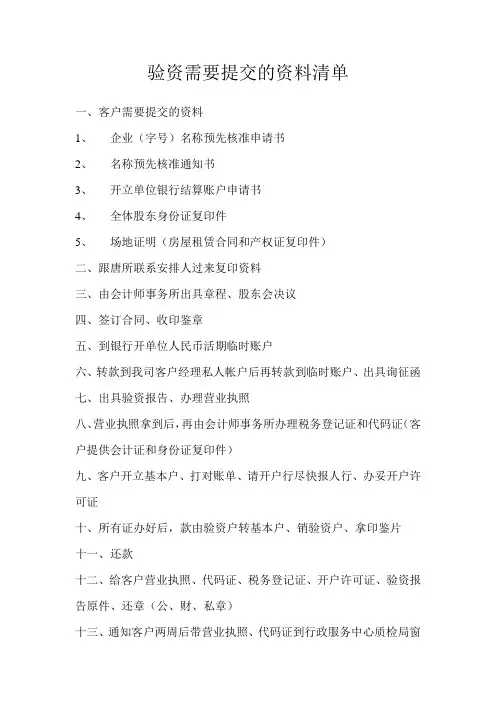 验资需要提交的资料清单

一、客户需要提交的资料

1、 企业（字号）名称预先核准申请书

2、 名称预先核准通知书

3、 开立单位银行结算账户申请书

4、 全体股东身份证复印件

5、 场地证明（房屋租赁合同和产权证复印件）

二、跟唐所联系安排人过来复印资料

三、由会计师事务所出具章程、股东会决议

四、签订合同、收印鉴章

五、到银行开单位人民币活期临时账户

六、转款到我司客户经理私人帐户后再转款到临时账户、出具询征函

七、出具验资报告、办理营业执照

八、营业执照拿到后，再由会计师事务所办理税务登记证和代码证（客户提供会计证和身份证复印件）

九、客户开立基本户、打对账单、请开户行尽快报人行、办妥开户许可证

十、所有证办好后，款由验资户转基本户、销验资户、拿印鉴片

十一、还款

十二、给客户营业执照、代码证、税务登记证、开户许可证、验资报告原件、还章（公、财、私章）

十三、通知客户两周后带营业执照、代码证到行政服务中心质检局窗